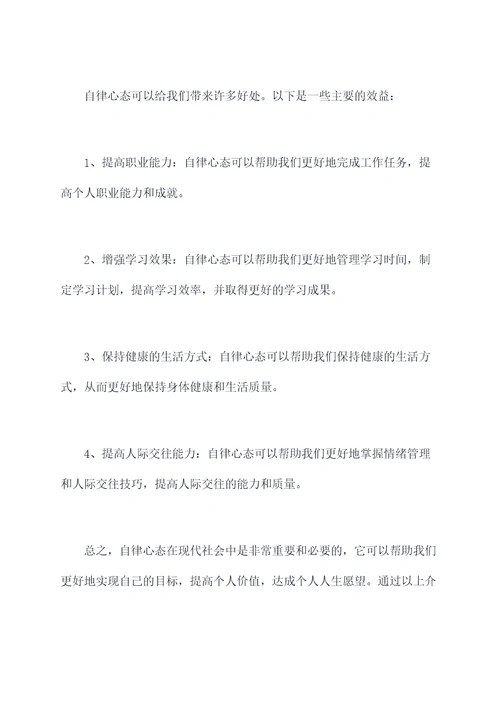 自律心态可以给我们带来许多好处。以下是一些主要的效益：

1、提高职业能力：自律心态可以帮助我们更好地完成工作任务，提高个人职业能力和成就。

2、增强学习效果：自律心态可以帮助我们更好地管理学习时间，制定学习计划，提高学习效率，并取得更好的学习成果。

3、保持健康的生活方式：自律心态可以帮助我们保持健康的生活方式，从而更好地保持身体健康和生活质量。

4、提高人际交往能力：自律心态可以帮助我们更好地掌握情绪管理和人际交往技巧，提高人际交往的能力和质量。

总之，自律心态在现代社会中是非常重要和必要的，它可以帮助我们更好地实现自己的目标，提高个人价值，达成个人人生愿望。通过以上介